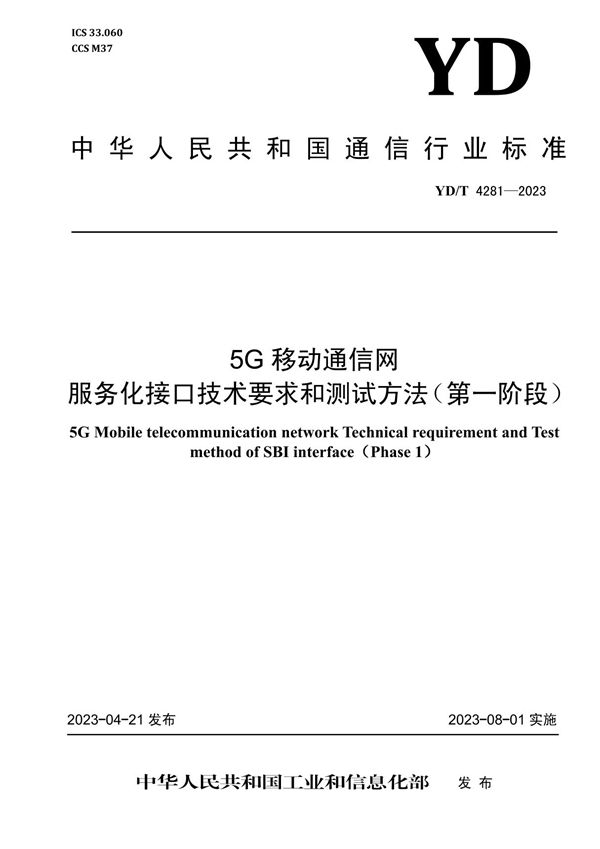 ICS 33.060
CCS M37

YD

中华人民共和国通信行业标准

YD/T 4281—2023

5G 移动通信网
服务化接口技术要求和测试方法（第一阶段）

5G Mobile telecommunication network Technical requirement and Test method of SBI interface（Phase 1）

2023-04-21 发布

2023-08-01 实施

中华人民共和国工业和信息化部 发布